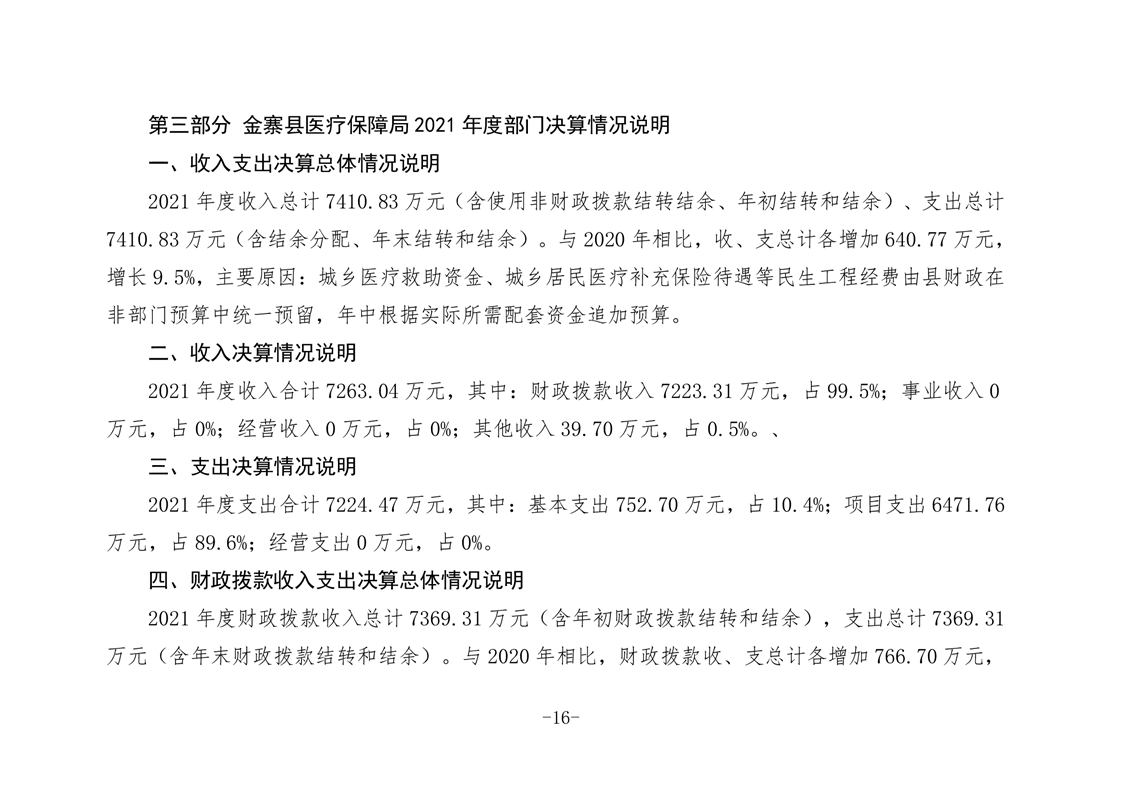 第三部分 金寨县医疗保障局 2021 年度部门决算情况说明

一、收入支出决算总体情况说明

2021 年度收入总计 7410.83 万元（含使用非财政拨款结转结余、年初结转和结余）、支出总计 7410.83 万元（含结余分配、年末结转和结余）。与 2020 年相比，收、支总计各增加 640.77 万元，增长 9.5%，主要原因：城乡医疗救助资金、城乡居民医疗补充保险待遇等民生工程经费由县财政在非部门预算中统一预留，年中根据实际所需配套资金追加预算。

二、收入决算情况说明

2021 年度收入合计 7263.04 万元，其中：财政拨款收入 7223.31 万元，占 99.5%；事业收入 0 万元，占 0%；经营收入 0 万元，占 0%；其他收入 39.70 万元，占 0.5%。、

三、支出决算情况说明

2021 年度支出合计 7224.47 万元，其中：基本支出 752.70 万元，占 10.4%；项目支出 6471.76 万元，占 89.6%；经营支出 0 万元，占 0%。

四、财政拨款收入支出决算总体情况说明

2021 年度财政拨款收入总计 7369.31 万元（含年初财政拨款结转和结余），支出总计 7369.31 万元（含年末财政拨款结转和结余）。与 2020 年相比，财政拨款收、支总计各增加 766.70 万元，

-16-